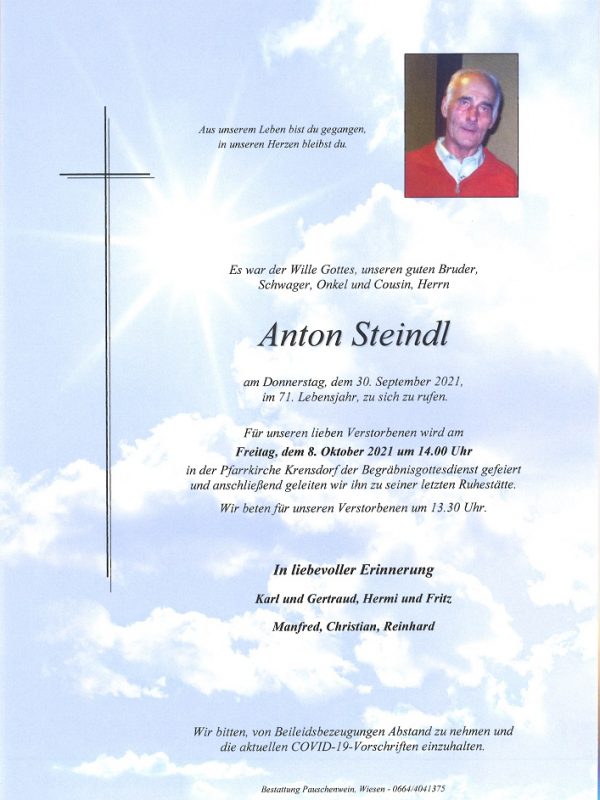 Aus unserem Leben bist du gegangen,
in unseren Herzen bleibst du.

Es war der Wille Gottes, unseren guten Bruder,
Schwager, Onkel und Cousin, Herrn

Anton Steindl

am Donnerstag, dem 30. September 2021,
im 71. Lebensjahr, zu sich zu rufen.

Für unseren lieben Verstorbenen wird am
Freitag, dem 8. Oktober 2021 um 14.00 Uhr
in der Pfarrkirche Krensdorf der Begräbnisgottesdienst gefeiert
und anschließend geleiten wir ihn zu seiner letzten Ruhestätte.

Wir beten für unseren Verstorbenen um 13.30 Uhr.

In liebevoller Erinnerung

Karl und Gertraud, Hermi und Fritz

Manfred, Christian, Reinhard

Wir bitten, von Beileidsbezeugungen Abstand zu nehmen und
die aktuellen COVID-19-Vorschriften einzuhalten.

Bestattung Pauschenwein, Wiesen - 0664/4041375